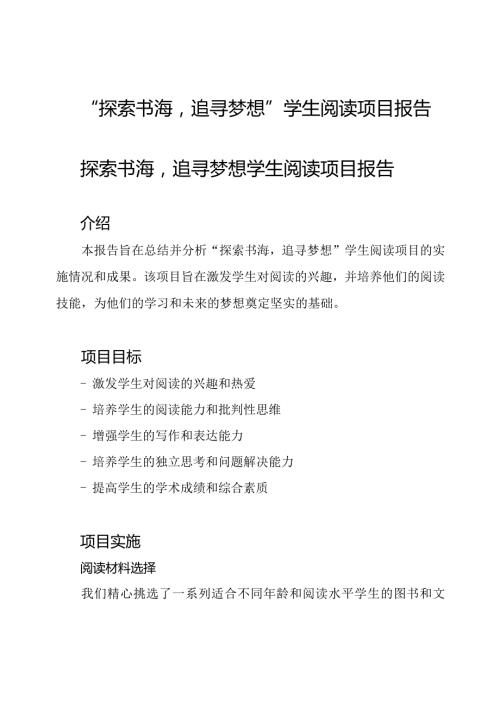 “探索书海，追寻梦想”学生阅读项目报告

探索书海，追寻梦想学生阅读项目报告

介绍

本报告旨在总结并分析“探索书海，追寻梦想”学生阅读项目的实施情况和成果。该项目旨在激发学生对阅读的兴趣，并培养他们的阅读技能，为他们的学习和未来的梦想奠定坚实的基础。

项目目标

- 激发学生对阅读的兴趣和热爱

- 培养学生的阅读能力和批判性思维

- 增强学生的写作和表达能力

- 培养学生的独立思考和问题解决能力

- 提高学生的学术成绩和综合素质

项目实施

阅读材料选择

我们精心挑选了一系列适合不同年龄和阅读水平学生的图书和文